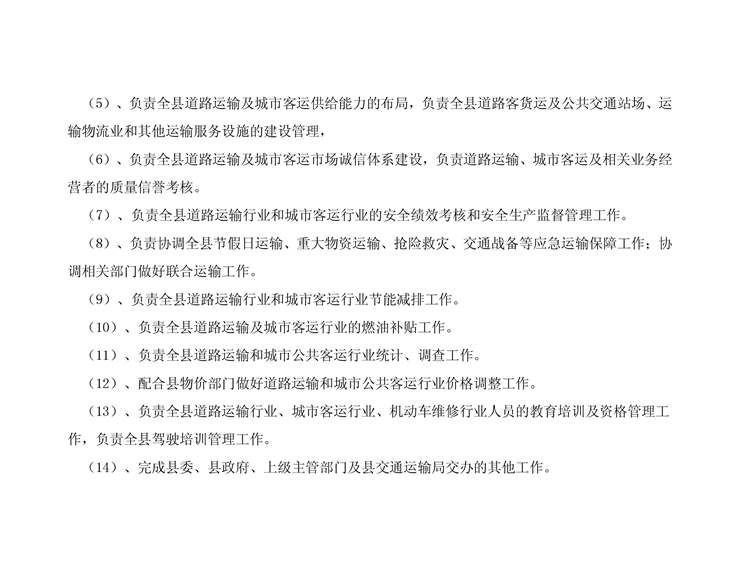 （5）、负责全县道路运输及城市客运供给能力的布局，负责全县道路客货运及公共交通站场、运输物流业和其他运输服务设施的建设管理，

（6）、负责全县道路运输及城市客运市场诚信体系建设，负责道路运输、城市客运及相关业务经营者的质量信誉考核。

（7）、负责全县道路运输行业和城市客运行业的安全绩效考核和安全生产监督管理工作。

（8）、负责协调全县节假日运输、重大物资运输、抢险救灾、交通战备等应急运输保障工作；协调相关部门做好联合运输工作。

（9）、负责全县道路运输行业和城市客运行业节能减排工作。

（10）、负责全县道路运输及城市客运行业的燃油补贴工作。

（11）、负责全县道路运输和城市公共客运行业统计、调查工作。

（12）、配合县物价部门做好道路运输和城市公共客运行业价格调整工作。

（13）、负责全县道路运输行业、城市客运行业、机动车维修行业人员的教育培训及资格管理工作，负责全县驾驶培训管理工作。

（14）、完成县委、县政府、上级主管部门及县交通运输局交办的其他工作。